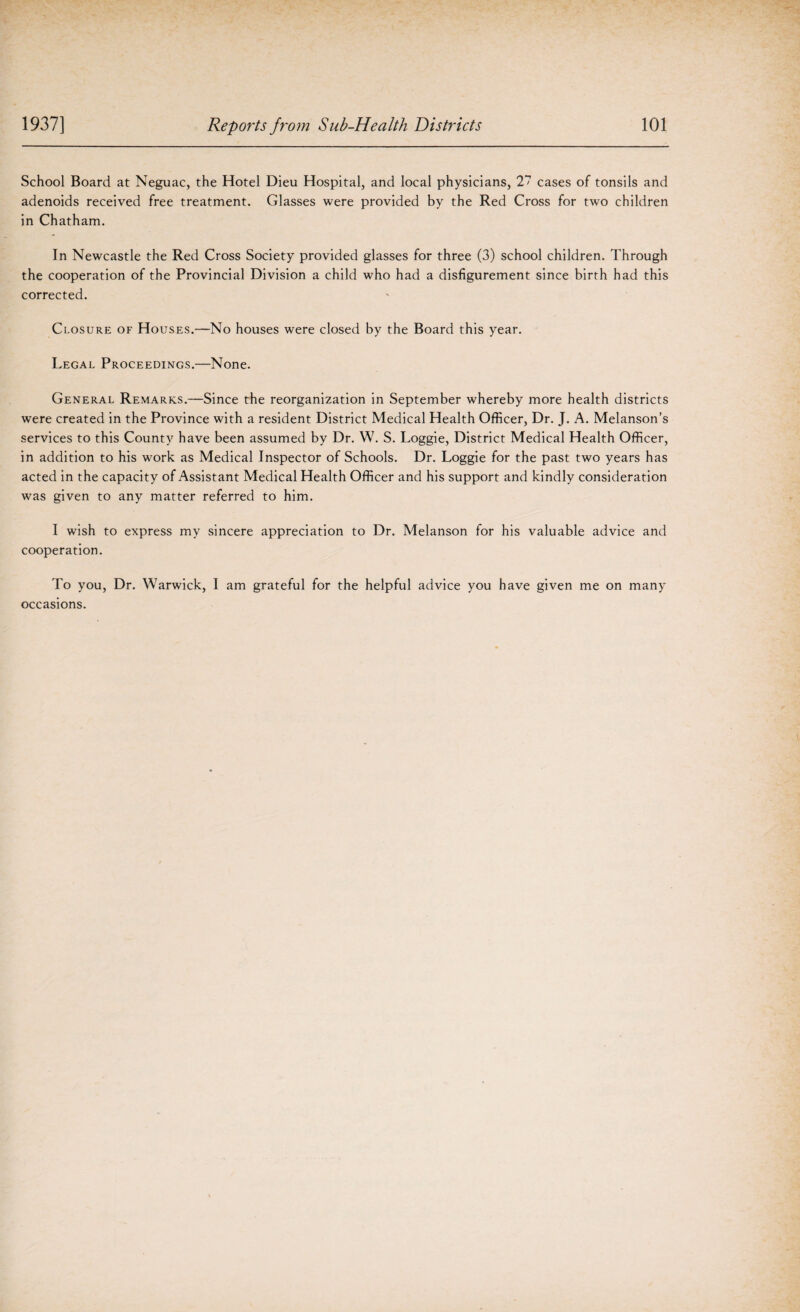 1937] Reports from Sub-Health Districts 101

School Board at Neguac, the Hotel Dieu Hospital, and local physicians, 27 cases of tonsils and adenoids received free treatment. Glasses were provided by the Red Cross for two children in Chatham.

In Newcastle the Red Cross Society provided glasses for three (3) school children. Through the cooperation of the Provincial Division a child who had a disfigurement since birth had this corrected.

Closure of Houses.—No houses were closed by the Board this year.

Legal Proceedings.—None.

General Remarks.—Since the reorganization in September whereby more health districts were created in the Province with a resident District Medical Health Officer, Dr. J. A. Melanson's services to this County have been assumed by Dr. W. S. Loggie, District Medical Health Officer, in addition to his work as Medical Inspector of Schools. Dr. Loggie for the past two years has acted in the capacity of Assistant Medical Health Officer and his support and kindly consideration was given to any matter referred to him.

I wish to express my sincere appreciation to Dr. Melanson for his valuable advice and cooperation.

To you, Dr. Warwick, I am grateful for the helpful advice you have given me on many occasions.